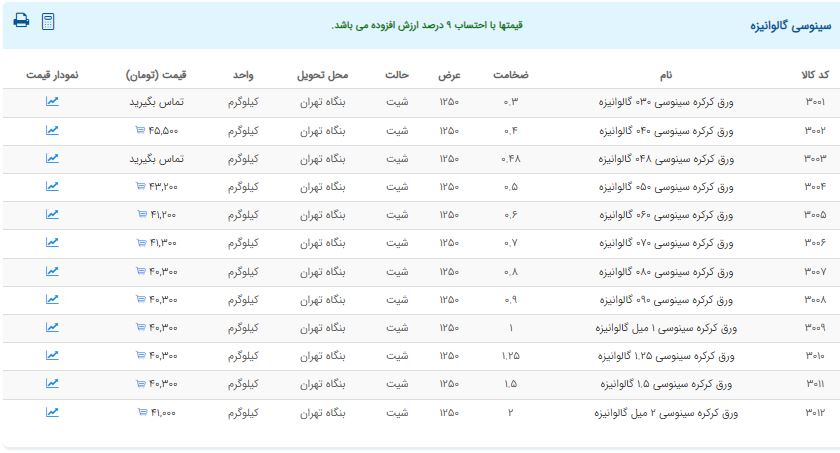 سینوسی گالوانیزه

قیمتها با احتساب ۹ درصد ارزش افزوده می باشد.

| کد کالا | نام | ضخامت | عرض | حالت | محل تحویل | واحد | قیمت (تومان) | نمودار قیمت |
|---|---|---|---|---|---|---|---|---|
| ۳۰۰۱ | ورق کرکره سینوسی ۰۳۰ گالوانیزه | ۰.۳ | ۱۲۵۰ | شیت | بنگاه تهران | کیلوگرم | تماس بگیرید | |
| ۳۰۰۲ | ورق کرکره سینوسی ۰۴۰ گالوانیزه | ۰.۴ | ۱۲۵۰ | شیت | بنگاه تهران | کیلوگرم | ۴۵,۵۰۰ | |
| ۳۰۰۳ | ورق کرکره سینوسی ۰۴۸ گالوانیزه | ۰.۴۸ | ۱۲۵۰ | شیت | بنگاه تهران | کیلوگرم | تماس بگیرید | |
| ۳۰۰۴ | ورق کرکره سینوسی ۰۵۰ گالوانیزه | ۰.۵ | ۱۲۵۰ | شیت | بنگاه تهران | کیلوگرم | ۴۳,۲۰۰ | |
| ۳۰۰۵ | ورق کرکره سینوسی ۰۶۰ گالوانیزه | ۰.۶ | ۱۲۵۰ | شیت | بنگاه تهران | کیلوگرم | ۴۱,۲۰۰ | |
| ۳۰۰۶ | ورق کرکره سینوسی ۰۷۰ گالوانیزه | ۰.۷ | ۱۲۵۰ | شیت | بنگاه تهران | کیلوگرم | ۴۱,۳۰۰ | |
| ۳۰۰۷ | ورق کرکره سینوسی ۰۸۰ گالوانیزه | ۰.۸ | ۱۲۵۰ | شیت | بنگاه تهران | کیلوگرم | ۴۰,۳۰۰ | |
| ۳۰۰۸ | ورق کرکره سینوسی ۰۹۰ گالوانیزه | ۰.۹ | ۱۲۵۰ | شیت | بنگاه تهران | کیلوگرم | ۴۰,۳۰۰ | |
| ۳۰۰۹ | ورق کرکره سینوسی ۱ میل گالوانیزه | ۱ | ۱۲۵۰ | شیت | بنگاه تهران | کیلوگرم | ۴۰,۳۰۰ | |
| ۳۰۱۰ | ورق کرکره سینوسی ۱.۲۵ گالوانیزه | ۱.۲۵ | ۱۲۵۰ | شیت | بنگاه تهران | کیلوگرم | ۴۰,۳۰۰ | |
| ۳۰۱۱ | ورق کرکره سینوسی ۱.۵ گالوانیزه | ۱.۵ | ۱۲۵۰ | شیت | بنگاه تهران | کیلوگرم | ۴۰,۳۰۰ | |
| ۳۰۱۲ | ورق کرکره سینوسی ۲ میل گالوانیزه | ۲ | ۱۲۵۰ | شیت | بنگاه تهران | کیلوگرم | ۴۱,۰۰۰ | |